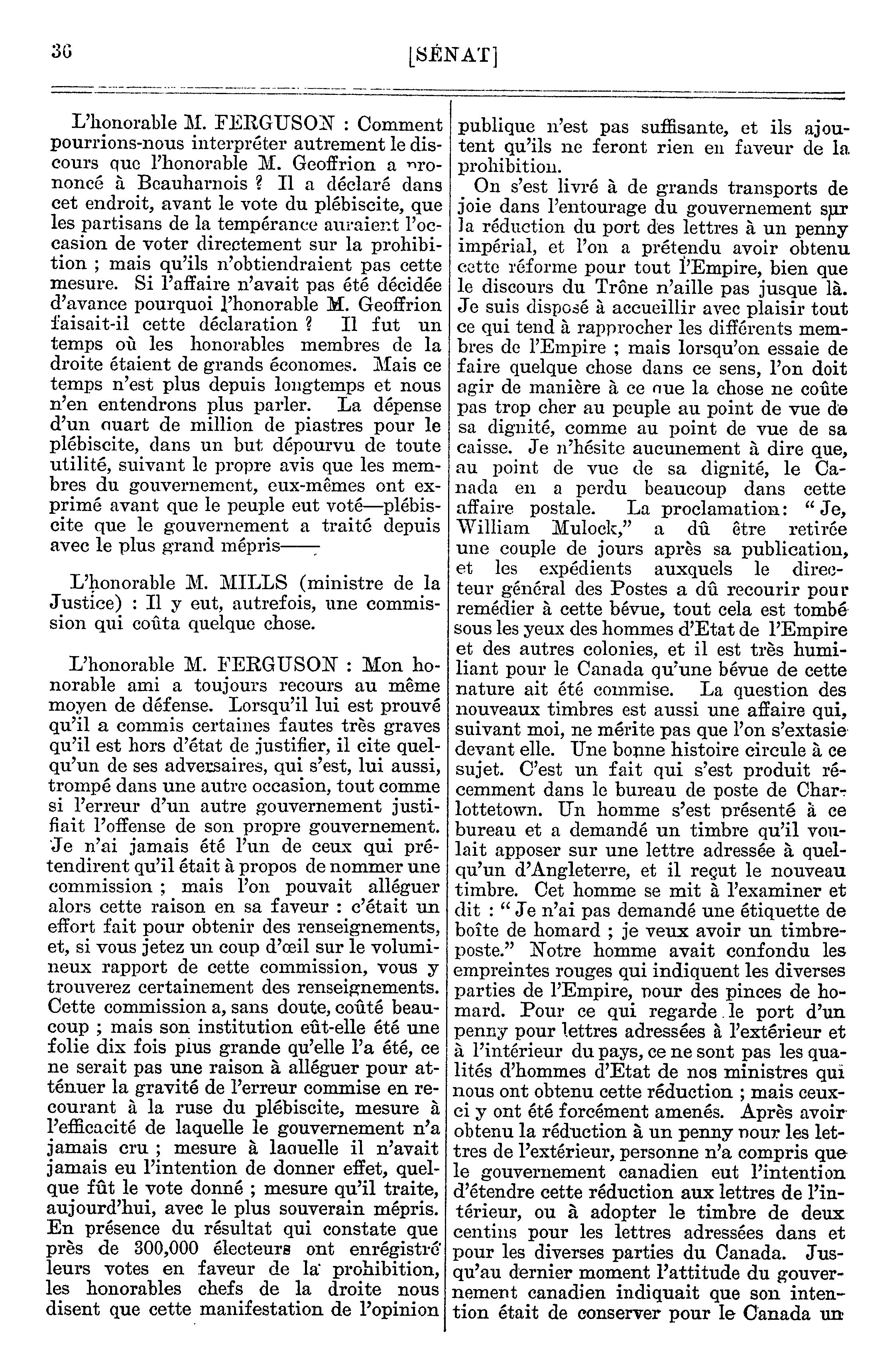 36 [SÉNAT]

L'honorable M. FERGUSON : Comment pourrions-nous interpréter autrement le discours que l'honorable M. Geoffrion a prononcé à Beauharnois ? Il a déclaré dans cet endroit, avant le vote du plébiscite, que les partisans de la tempérance auraient l'occasion de voter directement sur la prohibition ; mais qu'ils n'obtiendraient pas cette mesure. Si l'affaire n'avait pas été décidée d'avance pourquoi l'honorable M. Geoffrion faisait-il cette déclaration ? Il fut un temps où les honorables membres de la droite étaient de grands économes. Mais ce temps n'est plus depuis longtemps et nous n'en entendrons plus parler. La dépense d'un quart de million de piastres pour le plébiscite, dans un but dépourvu de toute utilité, suivant le propre avis que les membres du gouvernement, eux-mêmes ont exprimé avant que le peuple eut voté—plébiscite que le gouvernement a traité depuis avec le plus grand mépris——

L'honorable M. MILLS (ministre de la Justice) : Il y eut, autrefois, une commission qui coûta quelque chose.

L'honorable M. FERGUSON : Mon honorable ami a toujours recours au même moyen de défense. Lorsqu'il lui est prouvé qu'il a commis certaines fautes très graves qu'il est hors d'état de justifier, il cite quelqu'un de ses adversaires, qui s'est, lui aussi, trompé dans une autre occasion, tout comme si l'erreur d'un autre gouvernement justifiait l'offense de son propre gouvernement. Je n'ai jamais été l'un de ceux qui prétendirent qu'il était à propos de nommer une commission ; mais l'on pouvait alléguer alors cette raison en sa faveur : c'était un effort fait pour obtenir des renseignements, et, si vous jetez un coup d'œil sur le volumineux rapport de cette commission, vous y trouverez certainement des renseignements. Cette commission a, sans doute, coûté beaucoup ; mais son institution eût-elle été une folie dix fois plus grande qu'elle l'a été, ce ne serait pas une raison à alléguer pour atténuer la gravité de l'erreur commise en recourant à la ruse du plébiscite, mesure à l'efficacité de laquelle le gouvernement n'a jamais cru ; mesure à laquelle il n'avait jamais eu l'intention de donner effet, quelque fût le vote donné ; mesure qu'il traite, aujourd'hui, avec le plus souverain mépris. En présence du résultat qui constate que près de 300,000 électeurs ont enrégistré leurs votes en faveur de la prohibition, les honorables chefs de la droite nous disent que cette manifestation de l'opinion publique n'est pas suffisante, et ils ajoutent qu'ils ne feront rien en faveur de la prohibition.

On s'est livré à de grands transports de joie dans l'entourage du gouvernement sur la réduction du port des lettres à un penny impérial, et l'on a prétendu avoir obtenu cette réforme pour tout l'Empire, bien que le discours du Trône n'aille pas jusque là. Je suis disposé à accueillir avec plaisir tout ce qui tend à rapprocher les différents membres de l'Empire ; mais lorsqu'on essaie de faire quelque chose dans ce sens, l'on doit agir de manière à ce que la chose ne coûte pas trop cher au peuple au point de vue de sa dignité, comme au point de vue de sa caisse. Je n'hésite aucunement à dire que, au point de vue de sa dignité, le Canada en a perdu beaucoup dans cette affaire postale. La proclamation: "Je, William Mulock," a dû être retirée une couple de jours après sa publication, et les expédients auxquels le directeur général des Postes a dû recourir pour remédier à cette bévue, tout cela est tombé sous les yeux des hommes d'Etat de l'Empire et des autres colonies, et il est très humiliant pour le Canada qu'une bévue de cette nature ait été commise. La question des nouveaux timbres est aussi une affaire qui, suivant moi, ne mérite pas que l'on s'extasie devant elle. Une bonne histoire circule à ce sujet. C'est un fait qui s'est produit récemment dans le bureau de poste de Charlottetown. Un homme s'est présenté à ce bureau et a demandé un timbre qu'il voulait apposer sur une lettre adressée à quelqu'un d'Angleterre, et il reçut le nouveau timbre. Cet homme se mit à l'examiner et dit : "Je n'ai pas demandé une étiquette de boîte de homard ; je veux avoir un timbre-poste." Notre homme avait confondu les empreintes rouges qui indiquent les diverses parties de l'Empire, pour des pinces de homard. Pour ce qui regarde le port d'un penny pour lettres adressées à l'extérieur et à l'intérieur du pays, ce ne sont pas les qualités d'hommes d'Etat de nos ministres qui nous ont obtenu cette réduction ; mais ceux-ci y ont été forcément amenés. Après avoir obtenu la réduction à un penny pour les lettres de l'extérieur, personne n'a compris que le gouvernement canadien eut l'intention d'étendre cette réduction aux lettres de l'intérieur, ou à adopter le timbre de deux centins pour les lettres adressées dans et pour les diverses parties du Canada. Jusqu'au dernier moment l'attitude du gouvernement canadien indiquait que son intention était de conserver pour le Canada un